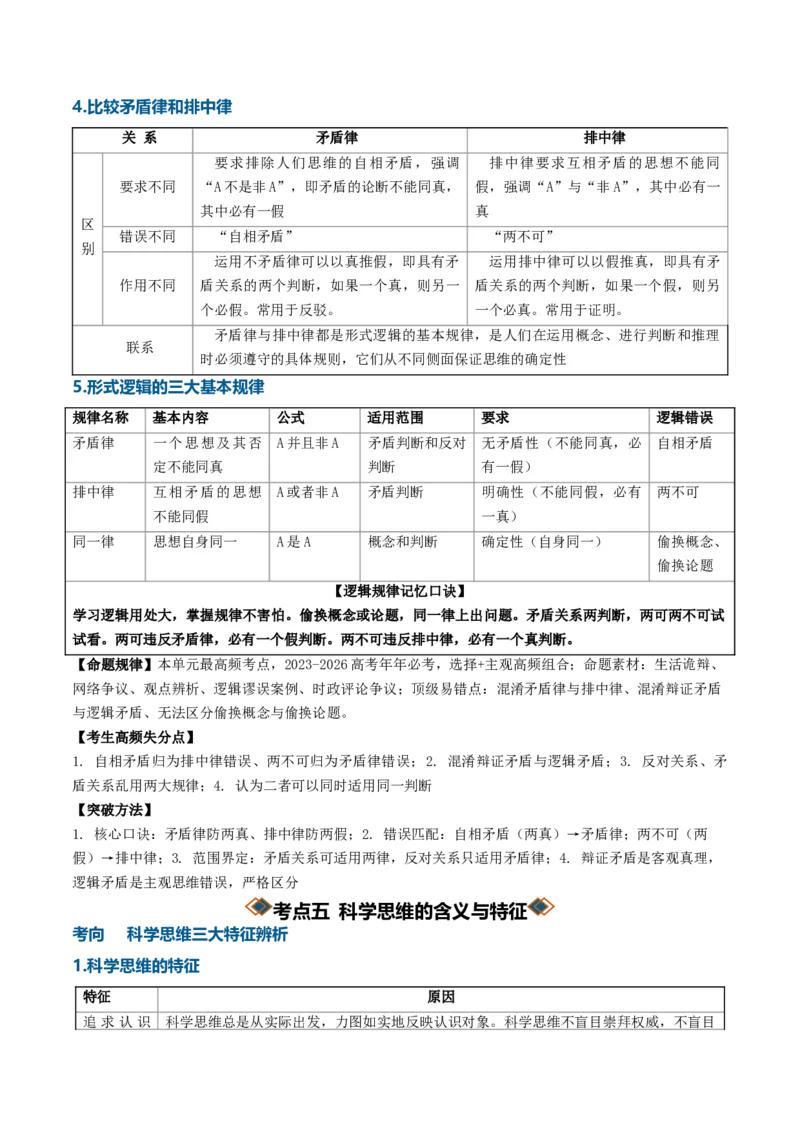 4.比较矛盾律和排中律

| 关 系 | | 矛盾律 | 排中律 |
|---|---|---|---|
| 区别 | 要求不同 | 要求排除人们思维的自相矛盾，强调“A不是非A”，即矛盾的论断不能同真，其中必有一假 | 排中律要求互相矛盾的思想不能同假，强调“A”与“非A”，其中必有一真 |
| | 错误不同 | “自相矛盾” | “两不可” |
| | 作用不同 | 运用不矛盾律可以以真推假，即具有矛盾关系的两个判断，如果一个真，则另一个必假。常用于反驳。 | 运用排中律可以以假推真，即具有矛盾关系的两个判断，如果一个假，则另一个必真。常用于证明。 |
| 联系 | | 矛盾律与排中律都是形式逻辑的基本规律，是人们在运用概念、进行判断和推理时必须遵守的具体规则，它们从不同侧面保证思维的确定性 | |

5.形式逻辑的三大基本规律

| 规律名称 | 基本内容 | 公式 | 适用范围 | 要求 | 逻辑错误 |
|---|---|---|---|---|---|
| 矛盾律 | 一个思想及其否定不能同真 | A并且非A | 矛盾判断和反对判断 | 无矛盾性（不能同真，必有一假） | 自相矛盾 |
| 排中律 | 互相矛盾的思想不能同假 | A或者非A | 矛盾判断 | 明确性（不能同假，必有一真） | 两不可 |
| 同一律 | 思想自身同一 | A是A | 概念和判断 | 确定性（自身同一） | 偷换概念、偷换论题 |

【逻辑规律记忆口诀】

学习逻辑用处大，掌握规律不害怕。偷换概念或论题，同一律上出问题。矛盾关系两判断，两可两不可试试看。两可违反矛盾律，必有一个假判断。两不可违反排中律，必有一个真判断。

【命题规律】本单元最高频考点，2023-2026高考年年必考，选择+主观高频组合；命题素材：生活诡辩、网络争议、观点辨析、逻辑谬误案例、时政评论争议；顶级易错点：混淆矛盾律与排中律、混淆辩证矛盾与逻辑矛盾、无法区分偷换概念与偷换论题。

【考生高频失分点】

1. 自相矛盾归为排中律错误、两不可归为矛盾律错误；2. 混淆辩证矛盾与逻辑矛盾；3. 反对关系、矛盾关系乱用两大规律；4. 认为二者可以同时适用同一判断

【突破方法】

1. 核心口诀：矛盾律防两真、排中律防两假；2. 错误匹配：自相矛盾（两真）→矛盾律；两不可（两假）→排中律；3. 范围界定：矛盾关系可适用两律，反对关系只适用矛盾律；4. 辩证矛盾是客观真理，逻辑矛盾是主观思维错误，严格区分

考点五 科学思维的含义与特征

考向 科学思维三大特征辨析

1.科学思维的特征

| 特征 | 原因 |
|---|---|
| 追求认识 | 科学思维总是从实际出发，力图如实地反映认识对象。科学思维不盲目崇拜权威，不盲目 |